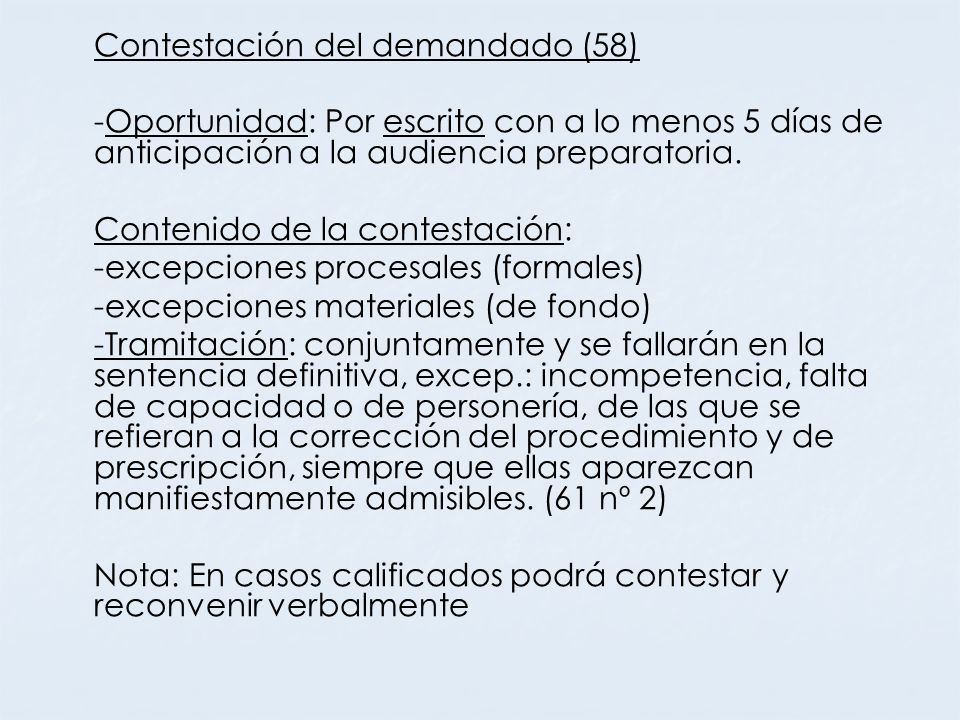 Contestación del demandado (58)

-Oportunidad: Por escrito con a lo menos 5 días de anticipación a la audiencia preparatoria.

Contenido de la contestación:
-excepciones procesales (formales)
-excepciones materiales (de fondo)
-Tramitación: conjuntamente y se fallarán en la sentencia definitiva, excep.: incompetencia, falta de capacidad o de personería, de las que se refieran a la corrección del procedimiento y de prescripción, siempre que ellas aparezcan manifiestamente admisibles. (61 nº 2)

Nota: En casos calificados podrá contestar y reconvenir verbalmente